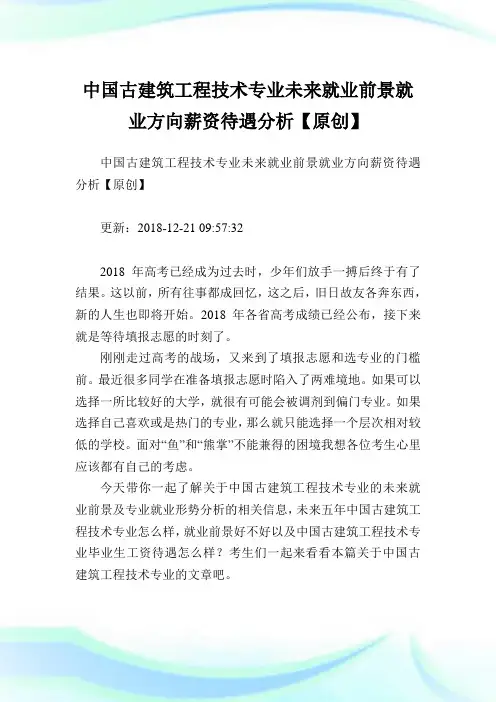 中国古建筑工程技术专业未来就业前景就业方向薪资待遇分析【原创】

中国古建筑工程技术专业未来就业前景就业方向薪资待遇分析【原创】

更新：2018-12-21 09:57:32

2018 年高考已经成为过去时，少年们放手一搏后终于有了结果。这以前，所有往事都成回忆，这之后，旧日故友各奔东西，新的人生也即将开始。2018 年各省高考成绩已经公布，接下来就是等待填报志愿的时刻了。

刚刚走过高考的战场，又来到了填报志愿和选专业的门槛前。最近很多同学在准备填报志愿时陷入了两难境地。如果可以选择一所比较好的大学，就很有可能会被调剂到偏门专业。如果选择自己喜欢或是热门的专业，那么就只能选择一个层次相对较低的学校。面对“鱼”和“熊掌”不能兼得的困境我想各位考生心里应该都有自己的考虑。

今天带你一起了解关于中国古建筑工程技术专业的未来就业前景及专业就业形势分析的相关信息，未来五年中国古建筑工程技术专业怎么样，就业前景好不好以及中国古建筑工程技术专业毕业生工资待遇怎么样？考生们一起来看看本篇关于中国古建筑工程技术专业的文章吧。